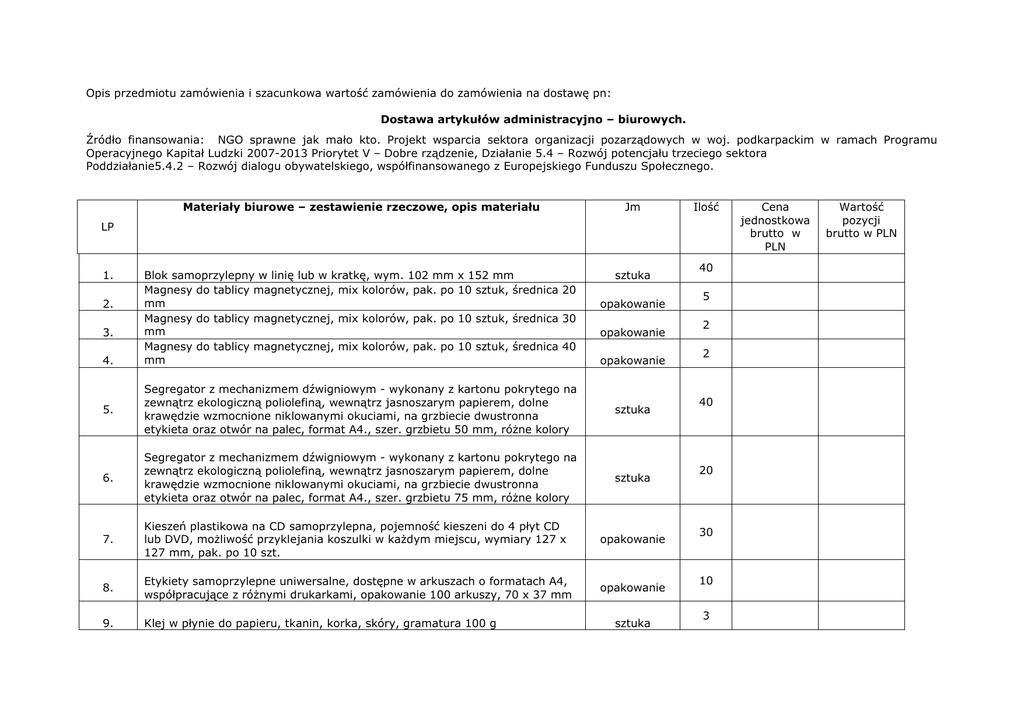 Opis przedmiotu zamówienia i szacunkowa wartość zamówienia do zamówienia na dostawę pn:

Dostawa artykułów administracyjno – biurowych.

Źródło finansowania: NGO sprawne jak mało kto. Projekt wsparcia sektora organizacji pozarządowych w woj. podkarpackim w ramach Programu Operacyjnego Kapitał Ludzki 2007-2013 Priorytet V – Dobre rządzenie, Działanie 5.4 – Rozwój potencjału trzeciego sektora Poddziałanie5.4.2 – Rozwój dialogu obywatelskiego, współfinansowanego z Europejskiego Funduszu Społecznego.

| LP | Materiały biurowe – zestawienie rzeczowe, opis materiału | Jm | Ilość | Cena jednostkowa brutto w PLN | Wartość pozycji brutto w PLN |
|---|---|---|---|---|---|
| 1. | Blok samoprzylepny w linię lub w kratkę, wym. 102 mm x 152 mm | sztuka | 40 | | |
| 2. | Magnesy do tablicy magnetycznej, mix kolorów, pak. po 10 sztuk, średnica 20 mm | opakowanie | 5 | | |
| 3. | Magnesy do tablicy magnetycznej, mix kolorów, pak. po 10 sztuk, średnica 30 mm | opakowanie | 2 | | |
| 4. | Magnesy do tablicy magnetycznej, mix kolorów, pak. po 10 sztuk, średnica 40 mm | opakowanie | 2 | | |
| 5. | Segregator z mechanizmem dźwigniowym - wykonany z kartonu pokrytego na zewnątrz ekologiczną poliolefiną, wewnątrz jasnoszarym papierem, dolne krawędzie wzmocnione niklowanymi okuciami, na grzbiecie dwustronna etykieta oraz otwór na palec, format A4., szer. grzbietu 50 mm, różne kolory | sztuka | 40 | | |
| 6. | Segregator z mechanizmem dźwigniowym - wykonany z kartonu pokrytego na zewnątrz ekologiczną poliolefiną, wewnątrz jasnoszarym papierem, dolne krawędzie wzmocnione niklowanymi okuciami, na grzbiecie dwustronna etykieta oraz otwór na palec, format A4., szer. grzbietu 75 mm, różne kolory | sztuka | 20 | | |
| 7. | Kieszeń plastikowa na CD samoprzylepna, pojemność kieszeni do 4 płyt CD lub DVD, możliwość przyklejania koszulki w każdym miejscu, wymiary 127 x 127 mm, pak. po 10 szt. | opakowanie | 30 | | |
| 8. | Etykiety samoprzylepne uniwersalne, dostępne w arkuszach o formatach A4, współpracujące z różnymi drukarkami, opakowanie 100 arkuszy, 70 x 37 mm | opakowanie | 10 | | |
| 9. | Klej w płynie do papieru, tkanin, korka, skóry, gramatura 100 g | sztuka | 3 | | |